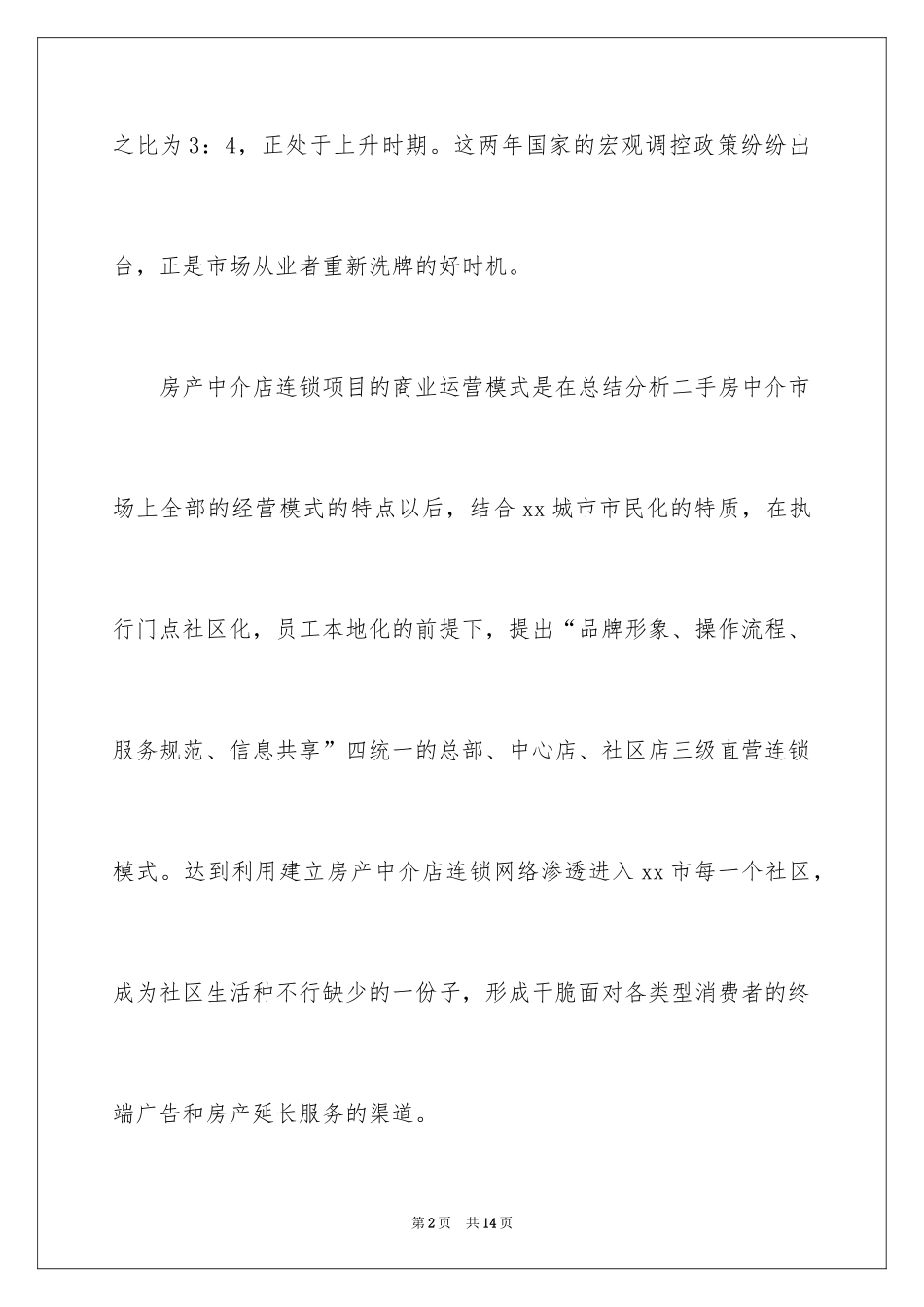 之比为3：4，正处于上升时期。这两年国家的宏观调控政策纷纷出台，正是市场从业者重新洗牌的好时机。

房产中介店连锁项目的商业运营模式是在总结分析二手房中介市场上全部的经营模式的特点以后，结合xx城市市民化的特质，在执行门点社区化，员工本地化的前提下，提出“品牌形象、操作流程、服务规范、信息共享”四统一的总部、中心店、社区店三级直营连锁模式。达到利用建立房产中介店连锁网络渗透进入xx市每一个社区，成为社区生活种不行缺少的一份子，形成干脆面对各类型消费者的终端广告和房产延长服务的渠道。

第2页 共14页